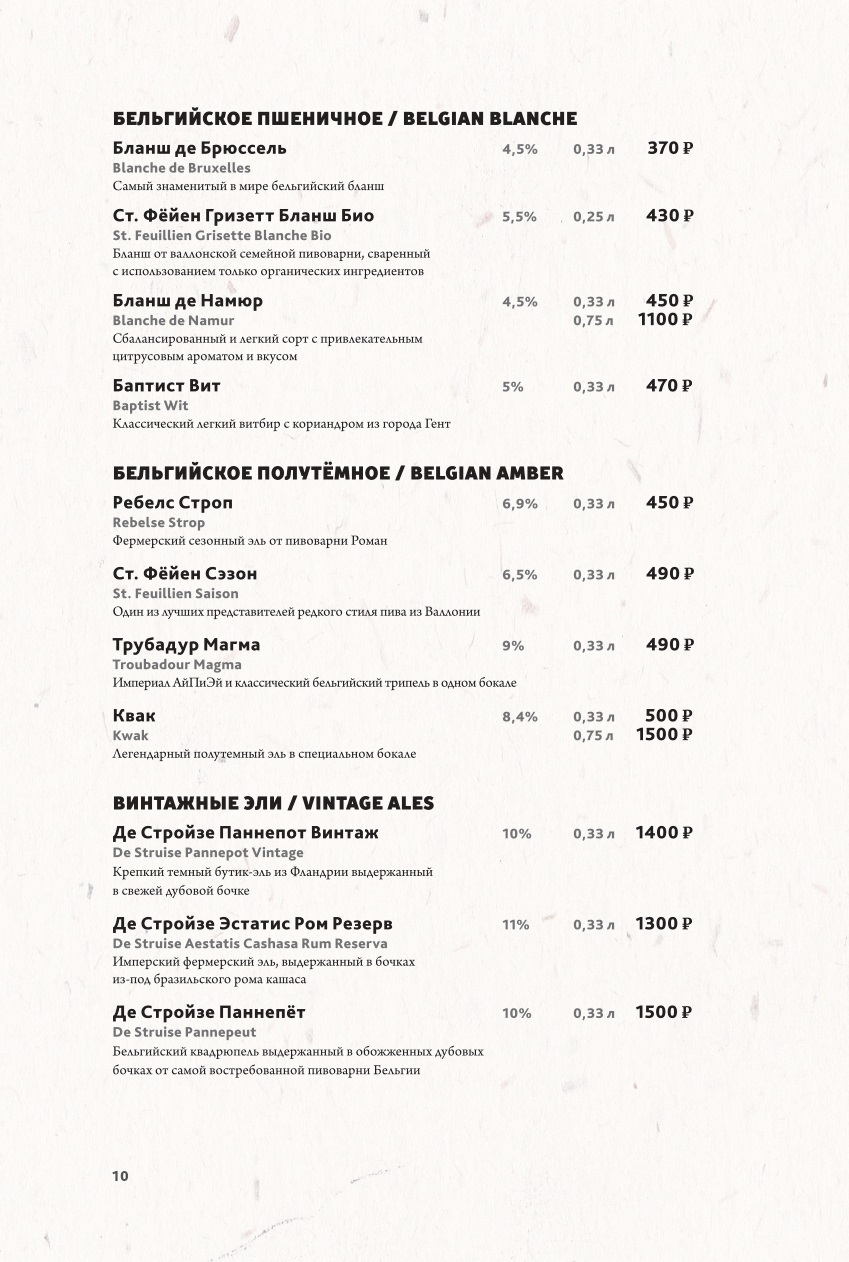 БЕЛЬГИЙСКОЕ ПШЕНИЧНОЕ / BELGIAN BLANCHE

Бланш де Брюссель 4,5% 0,33 л 370 ₽
Blanche de Bruxelles
Самый знаменитый в мире бельгийский бланш

Ст. Фёйен Гризетт Бланш Био 5,5% 0,25 л 430 ₽
St. Feuillien Grisette Blanche Bio
Бланш от валлонской семейной пивоварни, сваренный с использованием только органических ингредиентов

Бланш де Намюр 4,5% 0,33 л 450 ₽
0,75 л 1100 ₽
Blanche de Namur
Сбалансированный и легкий сорт с привлекательным цитрусовым ароматом и вкусом

Баптист Вит 5% 0,33 л 470 ₽
Baptist Wit
Классический легкий витбир с кориандром из города Гент

БЕЛЬГИЙСКОЕ ПОЛУТЁМНОЕ / BELGIAN AMBER

Ребелс Строп 6,9% 0,33 л 450 ₽
Rebelse Strop
Фермерский сезонный эль от пивоварни Роман

Ст. Фёйен Сэзон 6,5% 0,33 л 490 ₽
St. Feuillien Saison
Один из лучших представителей редкого стиля пива из Валлонии

Трубадур Магма 9% 0,33 л 490 ₽
Troubadour Magma
Империал АйПиЭй и классический бельгийский трипель в одном бокале

Квак 8,4% 0,33 л 500 ₽
0,75 л 1500 ₽
Kwak
Легендарный полутемный эль в специальном бокале

ВИНТАЖНЫЕ ЭЛИ / VINTAGE ALES

Де Стройзе Паннепот Винтаж 10% 0,33 л 1400 ₽
De Struise Pannepot Vintage
Крепкий темный бутик-эль из Фландрии выдержанный в свежей дубовой бочке

Де Стройзе Эстатис Ром Резерв 11% 0,33 л 1300 ₽
De Struise Aestatis Cashasa Rum Reserva
Имперский фермерский эль, выдержанный в бочках из-под бразильского рома кашаса

Де Стройзе Паннепёт 10% 0,33 л 1500 ₽
De Struise Pannepeut
Бельгийский квадрюпель выдержанный в обожженных дубовых бочках от самой востребованной пивоварни Бельгии

10